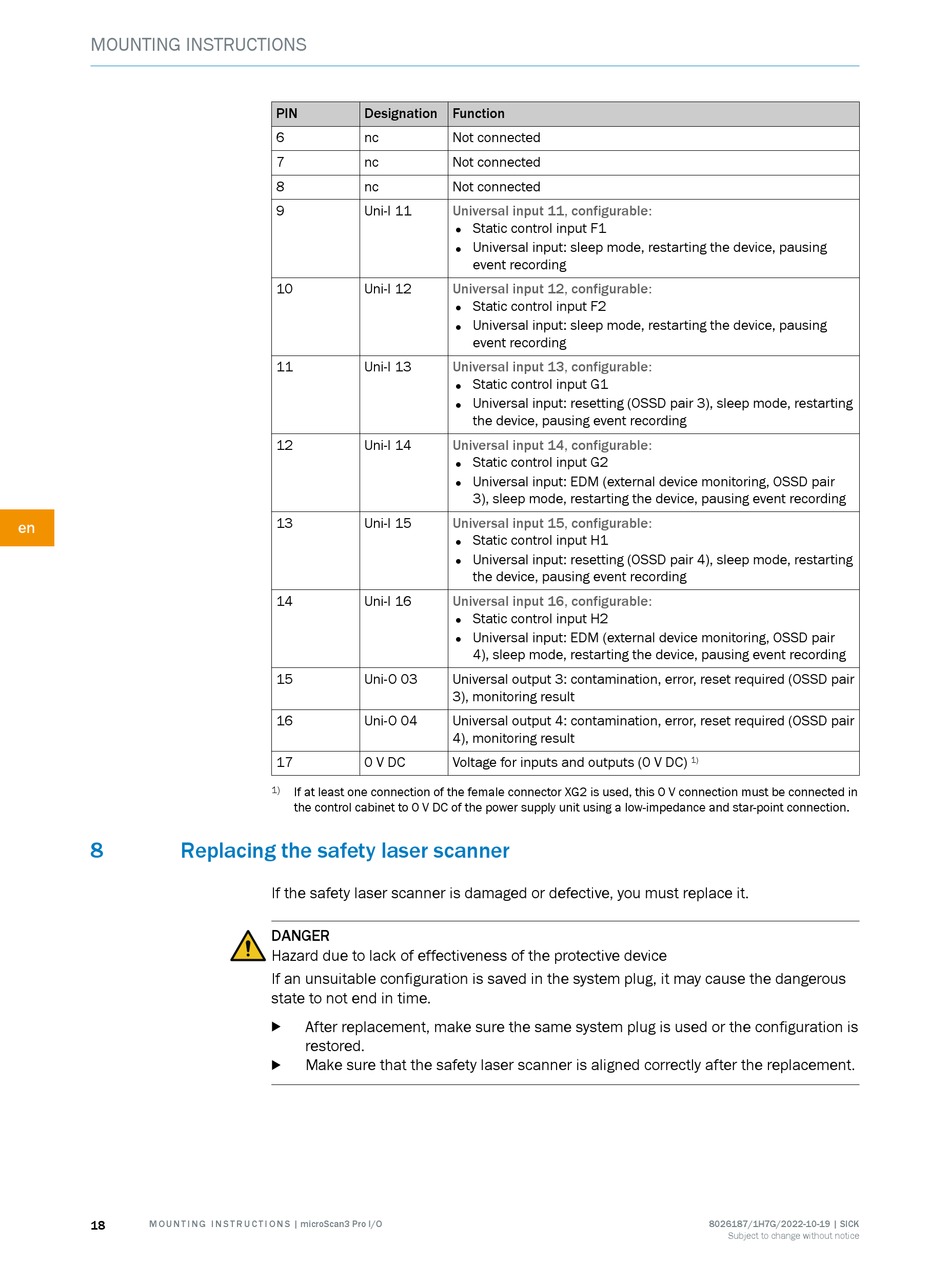 MOUNTING INSTRUCTIONS

| PIN | Designation | Function |
|---|---|---|
| 6 | nc | Not connected |
| 7 | nc | Not connected |
| 8 | nc | Not connected |
| 9 | Uni-I 11 | Universal input 11, configurable: • Static control input F1 • Universal input: sleep mode, restarting the device, pausing event recording |
| 10 | Uni-I 12 | Universal input 12, configurable: • Static control input F2 • Universal input: sleep mode, restarting the device, pausing event recording |
| 11 | Uni-I 13 | Universal input 13, configurable: • Static control input G1 • Universal input: resetting (OSSD pair 3), sleep mode, restarting the device, pausing event recording |
| 12 | Uni-I 14 | Universal input 14, configurable: • Static control input G2 • Universal input: EDM (external device monitoring, OSSD pair 3), sleep mode, restarting the device, pausing event recording |
| 13 | Uni-I 15 | Universal input 15, configurable: • Static control input H1 • Universal input: resetting (OSSD pair 4), sleep mode, restarting the device, pausing event recording |
| 14 | Uni-I 16 | Universal input 16, configurable: • Static control input H2 • Universal input: EDM (external device monitoring, OSSD pair 4), sleep mode, restarting the device, pausing event recording |
| 15 | Uni-O 03 | Universal output 3: contamination, error, reset required (OSSD pair 3), monitoring result |
| 16 | Uni-O 04 | Universal output 4: contamination, error, reset required (OSSD pair 4), monitoring result |
| 17 | 0 V DC | Voltage for inputs and outputs (0 V DC) $^{1)}$ |

$^{1)}$ If at least one connection of the female connector XG2 is used, this 0 V connection must be connected in the control cabinet to 0 V DC of the power supply unit using a low-impedance and star-point connection.

en

8 Replacing the safety laser scanner

If the safety laser scanner is damaged or defective, you must replace it.

DANGER
Hazard due to lack of effectiveness of the protective device
If an unsuitable configuration is saved in the system plug, it may cause the dangerous state to not end in time.

▶ After replacement, make sure the same system plug is used or the configuration is restored.
▶ Make sure that the safety laser scanner is aligned correctly after the replacement.

18 MOUNTING INSTRUCTIONS | microScan3 Pro I/O 8026187/1H7G/2022-10-19 | SICK
Subject to change without notice